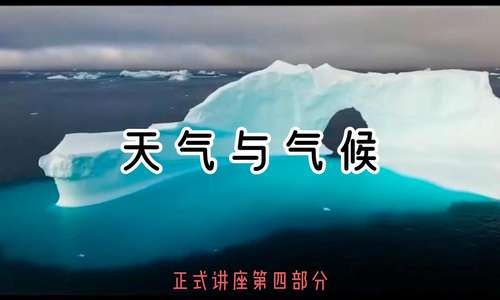 天气与气候

正式讲座第四部分